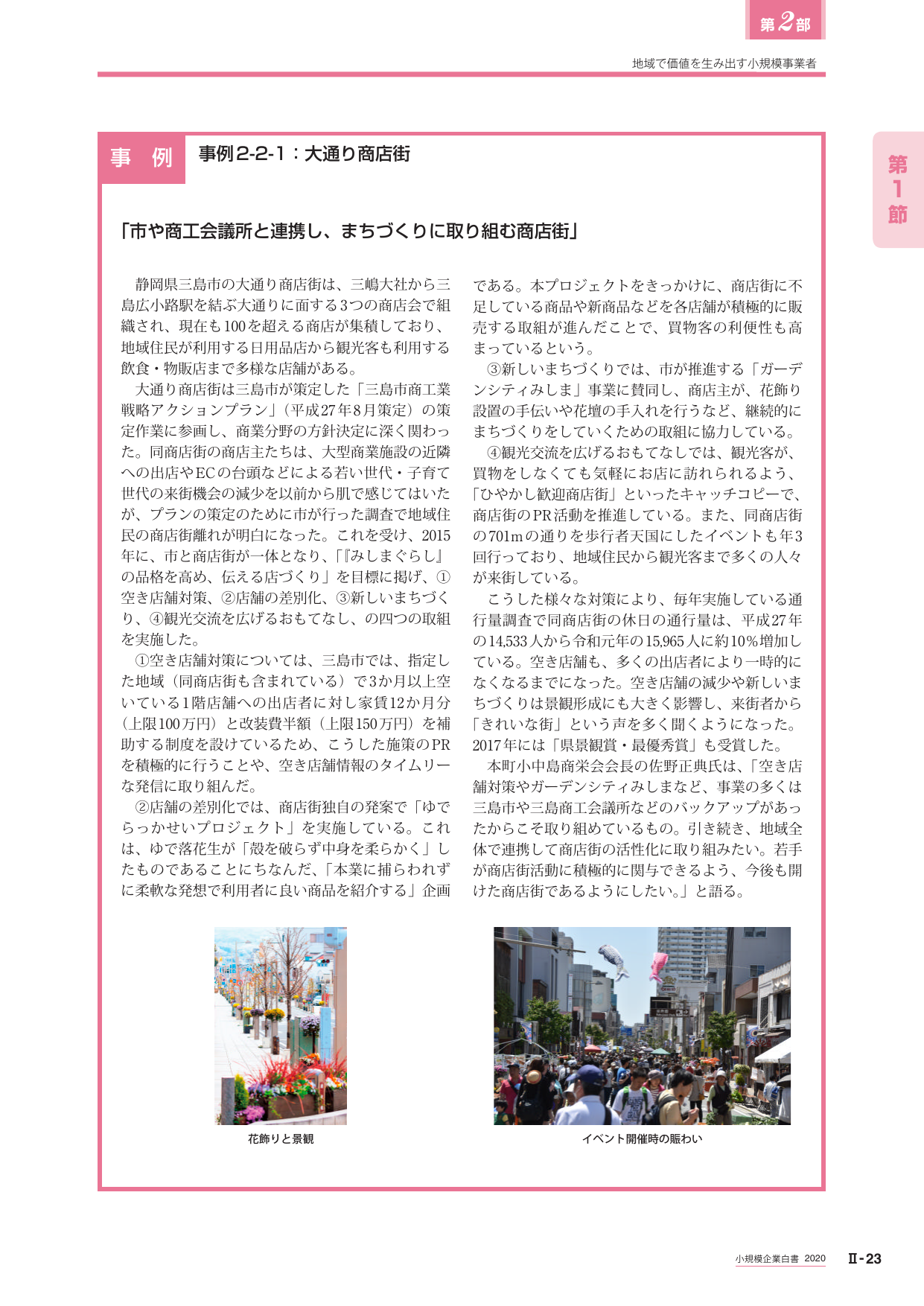 第2部

地域で価値を生み出す小規模事業者

第1節

事例

事例2-2-1：大通り商店街

「市や商工会議所と連携し、まちづくりに取り組む商店街」

静岡県三島市の大通り商店街は、三嶋大社から三島広小路駅を結ぶ大通りに面する3つの商店会で組織され、現在も100を超える商店が集積しており、地域住民が利用する日用品店から観光客も利用する飲食・物販店まで多様な店舗がある。

大通り商店街は三島市が策定した「三島市商工業戦略アクションプラン」（平成27年8月策定）の策定作業に参画し、商業分野の方針決定に深く関わった。同商店街の商店主たちは、大型商業施設の近隣への出店やECの台頭などによる若い世代・子育て世代の来街機会の減少を以前から肌で感じてはいたが、プランの策定のために市が行った調査で地域住民の商店街離れが明白になった。これを受け、2015年に、市と商店街が一体となり、「『みしまぐらし』の品格を高め、伝える店づくり」を目標に掲げ、①空き店舗対策、②店舗の差別化、③新しいまちづくり、④観光交流を広げるおもてなし、の四つの取組を実施した。

①空き店舗対策については、三島市では、指定した地域（同商店街も含まれている）で3か月以上空いている1階店舗への出店者に対し家賃12か月分（上限100万円）と改装費半額（上限150万円）を補助する制度を設けているため、こうした施策のPRを積極的に行うことや、空き店舗情報のタイムリーな発信に取り組んだ。

②店舗の差別化では、商店街独自の発案で「ゆでらっかせいプロジェクト」を実施している。これは、ゆで落花生が「殻を破らず中身を柔らかく」したものであることにちなんだ、「本業に捕らわれずに柔軟な発想で利用者に良い商品を紹介する」企画である。本プロジェクトをきっかけに、商店街に不足している商品や新商品などを各店舗が積極的に販売する取組が進んだことで、買物客の利便性も高まっているという。

③新しいまちづくりでは、市が推進する「ガーデンシティみしま」事業に賛同し、商店主が、花飾り設置の手伝いや花壇の手入れを行うなど、継続的にまちづくりをしていくための取組に協力している。

④観光交流を広げるおもてなしでは、観光客が、買物をしなくても気軽にお店に訪れられるよう、「ひやかし歓迎商店街」といったキャッチコピーで、商店街のPR活動を推進している。また、同商店街の701mの通りを歩行者天国にしたイベントも年3回行っており、地域住民から観光客まで多くの人々が来街している。

こうした様々な対策により、毎年実施している通行量調査で同商店街の休日の通行量は、平成27年の14,533人から令和元年の15,965人に約10%増加している。空き店舗も、多くの出店者により一時的になくなるまでになった。空き店舗の減少や新しいまちづくりは景観形成にも大きく影響し、来街者から「きれいな街」という声を多く聞くようになった。2017年には「県景観賞・最優秀賞」も受賞した。

本町小中島商栄会会長の佐野正典氏は、「空き店舗対策やガーデンシティみしまなど、事業の多くは三島市や三島商工会議所などのバックアップがあったからこそ取り組めているもの。引き続き、地域全体で連携して商店街の活性化に取り組みたい。若手が商店街活動に積極的に関与できるよう、今後も開けた商店街であるようにしたい。」と語る。

花飾りと景観

イベント開催時の賑わい

小規模企業白書 2020 Ⅱ-23